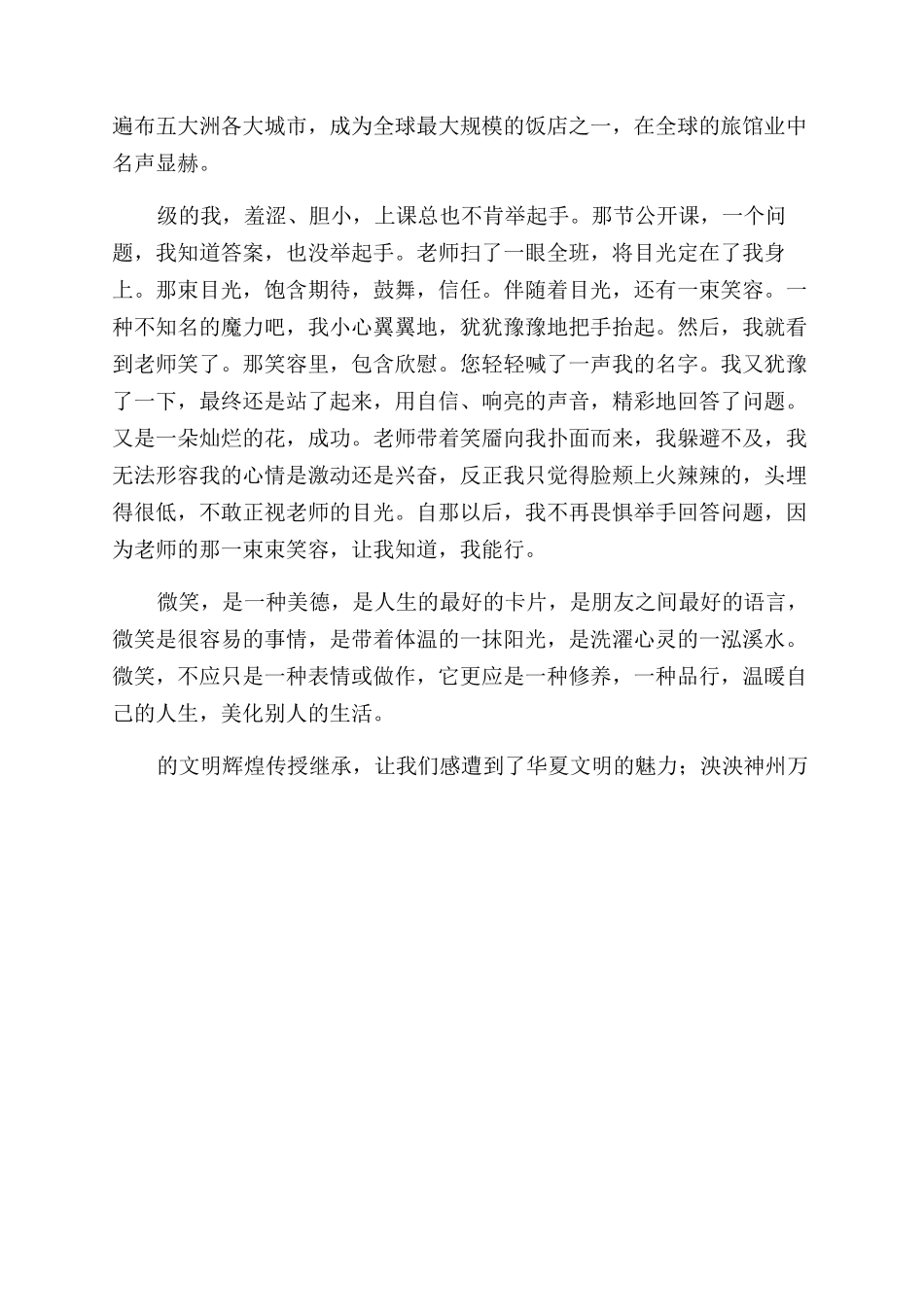 遍布五大洲各大城市，成为全球最大规模的饭店之一，在全球的旅馆业中名声显赫。

级的我，羞涩、胆小，上课总也不肯举起手。那节公开课，一个问题，我知道答案，也没举起手。老师扫了一眼全班，将目光定在了我身上。那束目光，饱含期待，鼓舞，信任。伴随着目光，还有一束笑容。一种不知名的魔力吧，我小心翼翼地，犹犹豫豫地把手抬起。然后，我就看到老师笑了。那笑容里，包含欣慰。您轻轻喊了一声我的名字。我又犹豫了一下，最终还是站了起来，用自信、响亮的声音，精彩地回答了问题。又是一朵灿烂的花，成功。老师带着笑靥向我扑面而来，我躲避不及，我无法形容我的心情是激动还是兴奋，反正我只觉得脸颊上火辣辣的，头埋得很低，不敢正视老师的目光。自那以后，我不再畏惧举手回答问题，因为老师的那一束束笑容，让我知道，我能行。

微笑，是一种美德，是人生的最好的卡片，是朋友之间最好的语言，微笑是很容易的事情，是带着体温的一抹阳光，是洗濯心灵的一泓溪水。微笑，不应只是一种表情或做作，它更应是一种修养，一种品行，温暖自己的人生，美化别人的生活。

的文明辉煌传授继承，让我们感遭到了华夏文明的魅力；泱泱神州万